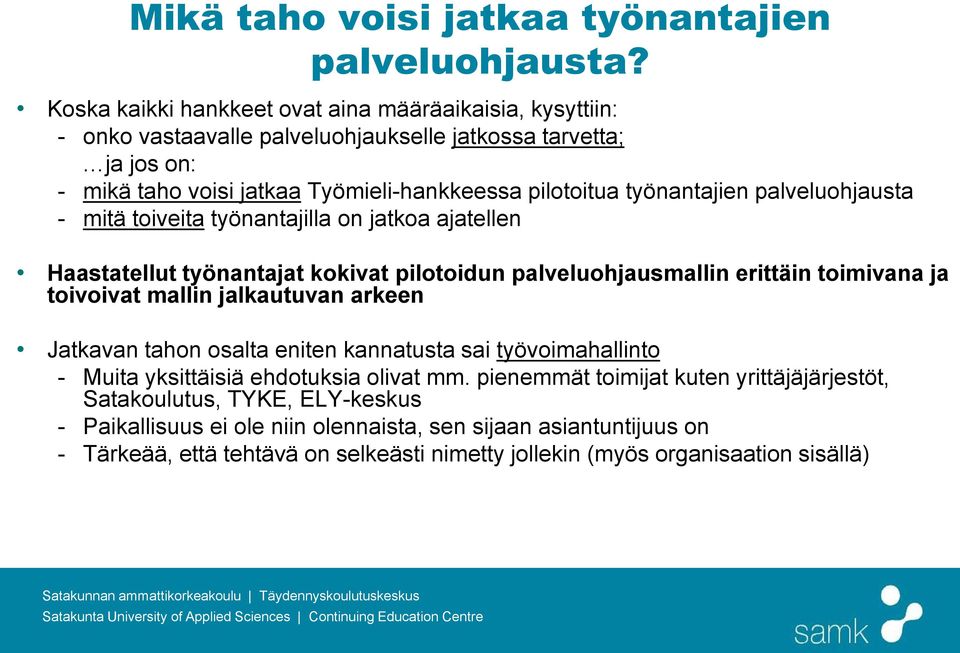 Mikä taho voisi jatkaa työnantajien palveluohjausta?

• Koska kaikki hankkeet ovat aina määräaikaisia, kysyttiin:
- onko vastaavalle palveluohjaukselle jatkossa tarvetta;
…ja jos on:
- mikä taho voisi jatkaa Työmieli-hankkeessa pilotoitua työnantajien palveluohjausta
- mitä toiveita työnantajilla on jatkoa ajatellen

• Haastatellut työnantajat kokivat pilotoidun palveluohjausmallin erittäin toimivana ja toivoivat mallin jalkautuvan arkeen

• Jatkavan tahon osalta eniten kannatusta sai työvoimahallinto
- Muita yksittäisiä ehdotuksia olivat mm. pienemmät toimijat kuten yrittäjäjärjestöt, Satakoulutus, TYKE, ELY-keskus
- Paikallisuus ei ole niin olennaista, sen sijaan asiantuntijuus on
- Tärkeää, että tehtävä on selkeästi nimetty jollekin (myös organisaation sisällä)

Satakunnan ammattikorkeakoulu | Täydennyskoulutuskeskus
Satakunta University of Applied Sciences | Continuing Education Centre

samk